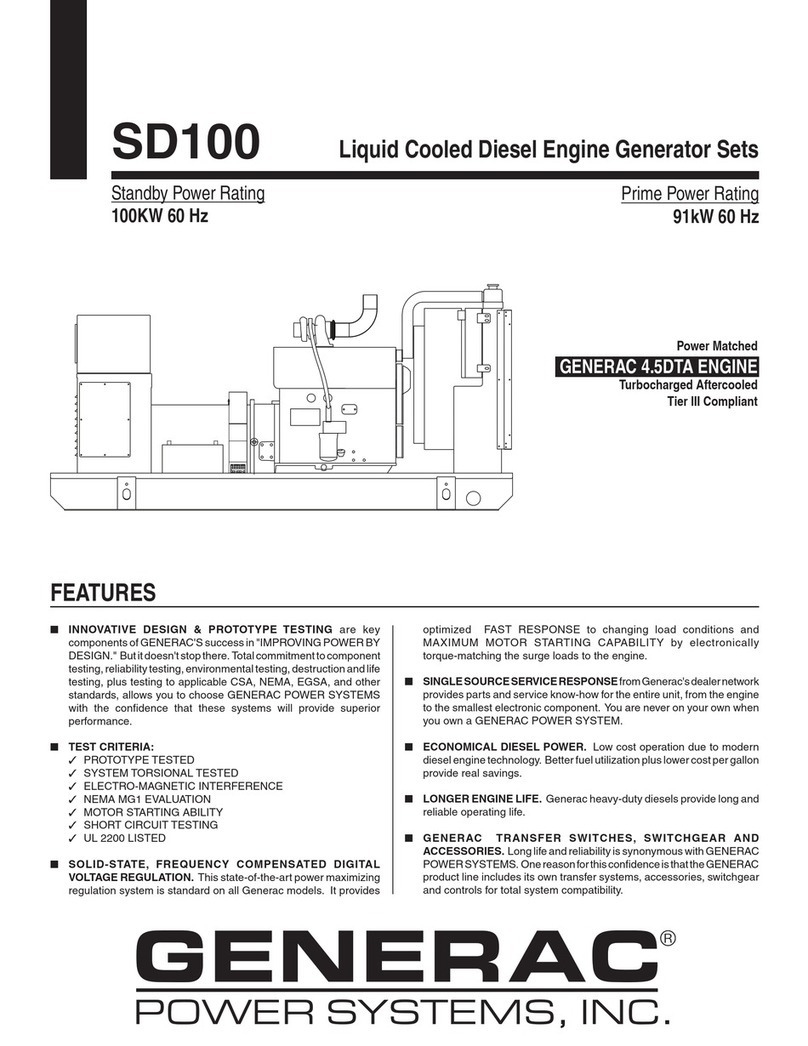 SD100

Liquid Cooled Diesel Engine Generator Sets

Standby Power Rating
100KW 60 Hz

Prime Power Rating
91kW 60 Hz

Power Matched
GENERAC 4.5DTA ENGINE
Turbocharged Aftercooled
Tier III Compliant

FEATURES

■ INNOVATIVE DESIGN & PROTOTYPE TESTING are key components of GENERAC'S success in "IMPROVING POWER BY DESIGN." But it doesn't stop there. Total commitment to component testing, reliability testing, environmental testing, destruction and life testing, plus testing to applicable CSA, NEMA, EGSA, and other standards, allows you to choose GENERAC POWER SYSTEMS with the confidence that these systems will provide superior performance.

■ TEST CRITERIA:
✓ PROTOTYPE TESTED
✓ SYSTEM TORSIONAL TESTED
✓ ELECTRO-MAGNETIC INTERFERENCE
✓ NEMA MG1 EVALUATION
✓ MOTOR STARTING ABILITY
✓ SHORT CIRCUIT TESTING
✓ UL 2200 LISTED

■ SOLID-STATE, FREQUENCY COMPENSATED DIGITAL VOLTAGE REGULATION. This state-of-the-art power maximizing regulation system is standard on all Generac models. It provides optimized FAST RESPONSE to changing load conditions and MAXIMUM MOTOR STARTING CAPABILITY by electronically torque-matching the surge loads to the engine.

■ SINGLE SOURCE SERVICE RESPONSE from Generac's dealer network provides parts and service know-how for the entire unit, from the engine to the smallest electronic component. You are never on your own when you own a GENERAC POWER SYSTEM.

■ ECONOMICAL DIESEL POWER. Low cost operation due to modern diesel engine technology. Better fuel utilization plus lower cost per gallon provide real savings.

■ LONGER ENGINE LIFE. Generac heavy-duty diesels provide long and reliable operating life.

■ GENERAC TRANSFER SWITCHES, SWITCHGEAR AND ACCESSORIES. Long life and reliability is synonymous with GENERAC POWER SYSTEMS. One reason for this confidence is that the GENERAC product line includes its own transfer systems, accessories, switchgear and controls for total system compatibility.

GENERAC®
POWER SYSTEMS, INC.